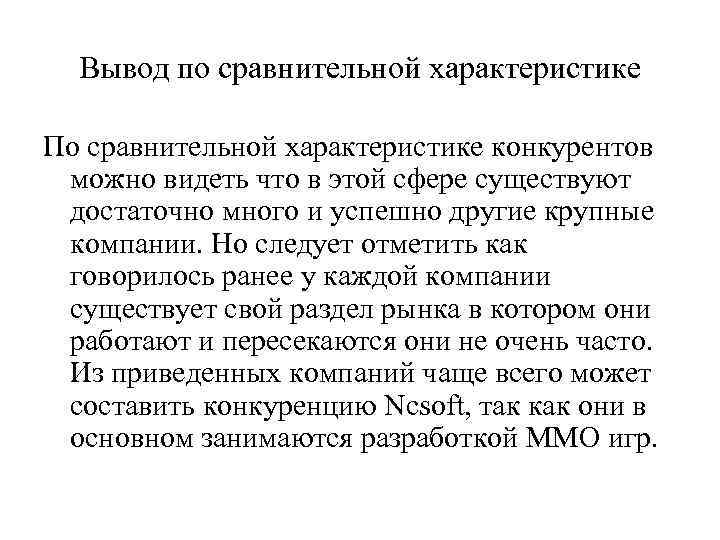 Вывод по сравнительной характеристике

По сравнительной характеристике конкурентов можно видеть что в этой сфере существуют достаточно много и успешно другие крупные компании. Но следует отметить как говорилось ранее у каждой компании существует свой раздел рынка в котором они работают и пересекаются они не очень часто. Из приведенных компаний чаще всего может составить конкуренцию Ncsoft, так как они в основном занимаются разработкой ММО игр.